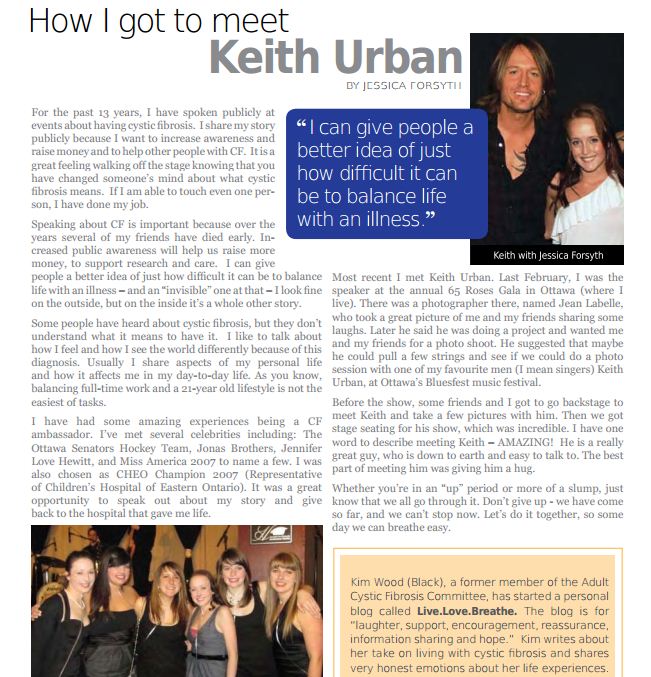 How I got to meet
Keith Urban
BY JESSICA FORSYTH

For the past 13 years, I have spoken publicly at events about having cystic fibrosis. I share my story publicly because I want to increase awareness and raise money and to help other people with CF. It is a great feeling walking off the stage knowing that you have changed someone's mind about what cystic fibrosis means. If I am able to touch even one person, I have done my job.

Speaking about CF is important because over the years several of my friends have died early. Increased public awareness will help us raise more money, to support research and care. I can give people a better idea of just how difficult it can be to balance life with an illness – and an "invisible" one at that – I look fine on the outside, but on the inside it's a whole other story.

Some people have heard about cystic fibrosis, but they don't understand what it means to have it. I like to talk about how I feel and how I see the world differently because of this diagnosis. Usually I share aspects of my personal life and how it affects me in my day-to-day life. As you know, balancing full-time work and a 21-year old lifestyle is not the easiest of tasks.

I have had some amazing experiences being a CF ambassador. I've met several celebrities including: The Ottawa Senators Hockey Team, Jonas Brothers, Jennifer Love Hewitt, and Miss America 2007 to name a few. I was also chosen as CHEO Champion 2007 (Representative of Children's Hospital of Eastern Ontario). It was a great opportunity to speak out about my story and give back to the hospital that gave me life.

"I can give people a better idea of just how difficult it can be to balance life with an illness."

Keith with Jessica Forsyth

Most recent I met Keith Urban. Last February, I was the speaker at the annual 65 Roses Gala in Ottawa (where I live). There was a photographer there, named Jean Labelle, who took a great picture of me and my friends sharing some laughs. Later he said he was doing a project and wanted me and my friends for a photo shoot. He suggested that maybe he could pull a few strings and see if we could do a photo session with one of my favourite men (I mean singers) Keith Urban, at Ottawa's Bluesfest music festival.

Before the show, some friends and I got to go backstage to meet Keith and take a few pictures with him. Then we got stage seating for his show, which was incredible. I have one word to describe meeting Keith – AMAZING! He is a really great guy, who is down to earth and easy to talk to. The best part of meeting him was giving him a hug.

Whether you're in an "up" period or more of a slump, just know that we all go through it. Don't give up - we have come so far, and we can't stop now. Let's do it together, so some day we can breathe easy.

Kim Wood (Black), a former member of the Adult Cystic Fibrosis Committee, has started a personal blog called Live.Love.Breathe. The blog is for "laughter, support, encouragement, reassurance, information sharing and hope." Kim writes about her take on living with cystic fibrosis and shares very honest emotions about her life experiences.